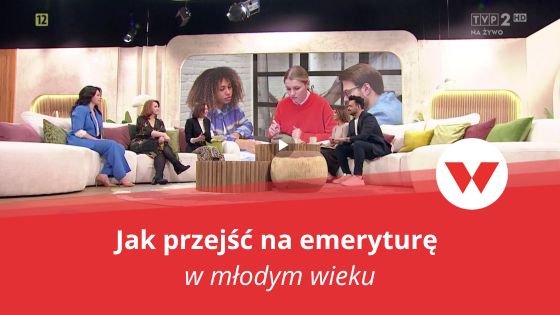 12

TVP 2 HD
NA ŻYWO

Jak przejść na emeryturę
w młodym wieku